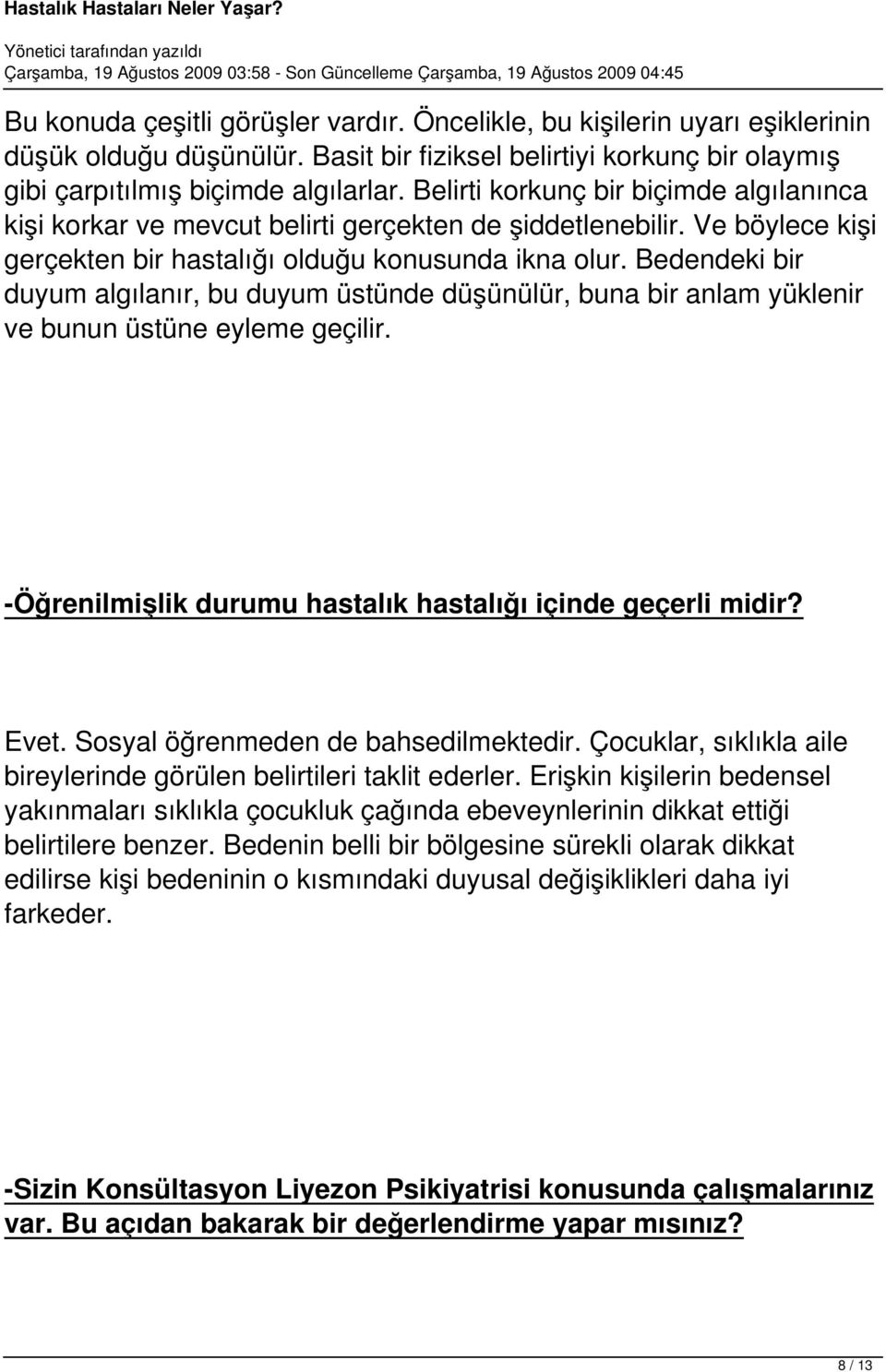 Hastalık Hastaları Neler Yaşar?

Yönetici tarafından yazıldı
Çarşamba, 19 Ağustos 2009 03:58 - Son Güncelleme Çarşamba, 19 Ağustos 2009 04:45

Bu konuda çeşitli görüşler vardır. Öncelikle, bu kişilerin uyarı eşiklerinin düşük olduğu düşünülür. Basit bir fiziksel belirtiyi korkunç bir olaymış gibi çarpıtılmış biçimde algılarlar. Belirti korkunç bir biçimde algılanınca kişi korkar ve mevcut belirti gerçekten de şiddetlenebilir. Ve böylece kişi gerçekten bir hastalığı olduğu konusunda ikna olur. Bedendeki bir duyum algılanır, bu duyum üstünde düşünülür, buna bir anlam yüklenir ve bunun üstüne eyleme geçilir.

-Öğrenilmişlik durumu hastalık hastalığı içinde geçerli midir?

Evet. Sosyal öğrenmeden de bahsedilmektedir. Çocuklar, sıklıkla aile bireylerinde görülen belirtileri taklit ederler. Erişkin kişilerin bedensel yakınmaları sıklıkla çocukluk çağında ebeveynlerinin dikkat ettiği belirtilere benzer. Bedenin belli bir bölgesine sürekli olarak dikkat edilirse kişi bedeninin o kısmındaki duyusal değişiklikleri daha iyi farkeder.

-Sizin Konsültasyon Liyezon Psikiyatrisi konusunda çalışmalarınız var. Bu açıdan bakarak bir değerlendirme yapar mısınız?

8 / 13